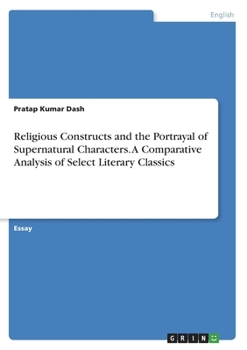 English

Pratap Kumar Dash

Religious Constructs and the Portrayal of Supernatural Characters. A Comparative Analysis of Select Literary Classics

Essay

GRIN